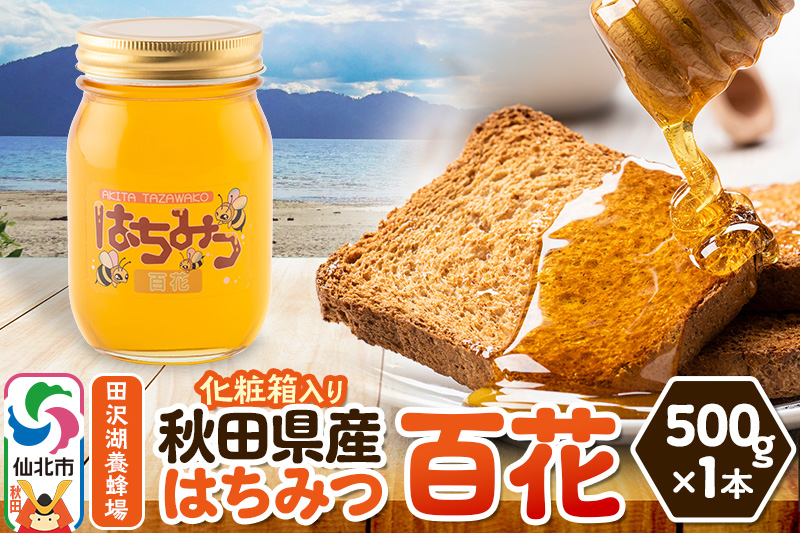 AKITA TAZAWAKO
はちみつ
百花

仙北市
秋田

田沢湖養蜂場

化粧箱入り
秋田県産
はちみつ
百花

500g
×1本